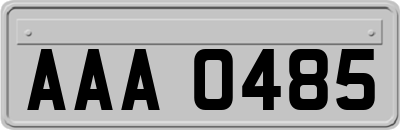 AAA 0485